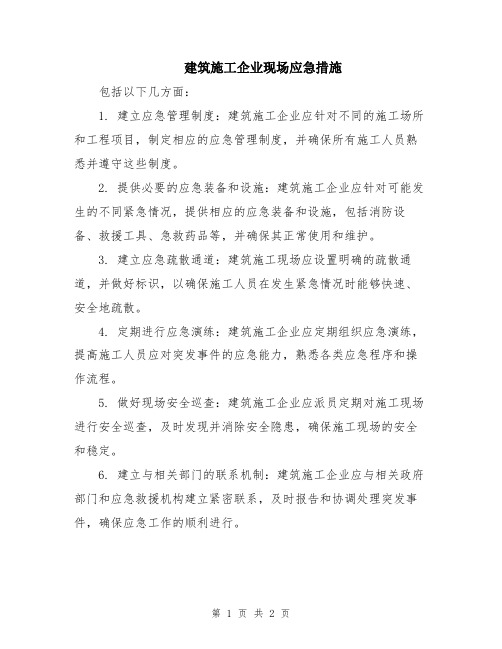 建筑施工企业现场应急措施

包括以下几方面：

1. 建立应急管理制度：建筑施工企业应针对不同的施工场所和工程项目，制定相应的应急管理制度，并确保所有施工人员熟悉并遵守这些制度。

2. 提供必要的应急装备和设施：建筑施工企业应针对可能发生的不同紧急情况，提供相应的应急装备和设施，包括消防设备、救援工具、急救药品等，并确保其正常使用和维护。

3. 建立应急疏散通道：建筑施工现场应设置明确的疏散通道，并做好标识，以确保施工人员在发生紧急情况时能够快速、安全地疏散。

4. 定期进行应急演练：建筑施工企业应定期组织应急演练，提高施工人员应对突发事件的应急能力，熟悉各类应急程序和操作流程。

5. 做好现场安全巡查：建筑施工企业应派员定期对施工现场进行安全巡查，及时发现并消除安全隐患，确保施工现场的安全和稳定。

6. 建立与相关部门的联系机制：建筑施工企业应与相关政府部门和应急救援机构建立紧密联系，及时报告和协调处理突发事件，确保应急工作的顺利进行。

第 1 页 共 2 页